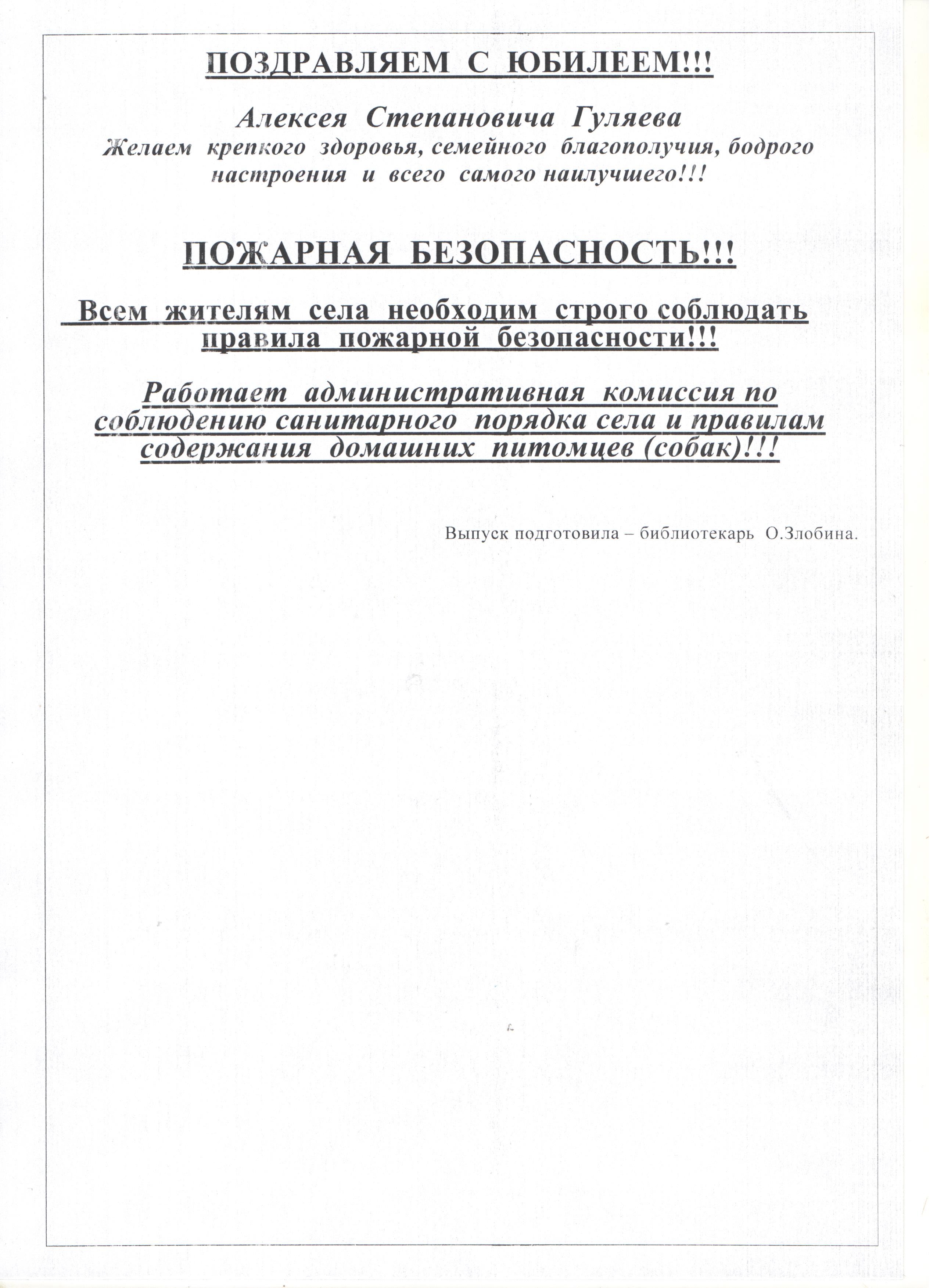 ПОЗДРАВЛЯЕМ С ЮБИЛЕЕМ!!!

Алексея Степановича Гуляева
Желаем крепкого здоровья, семейного благополучия, бодрого настроения и всего самого наилучшего!!!

ПОЖАРНАЯ БЕЗОПАСНОСТЬ!!!

Всем жителям села необходим строго соблюдать правила пожарной безопасности!!!

Работает административная комиссия по соблюдению санитарного порядка села и правилам содержания домашних питомцев (собак)!!!

Выпуск подготовила – библиотекарь О.Злобина.